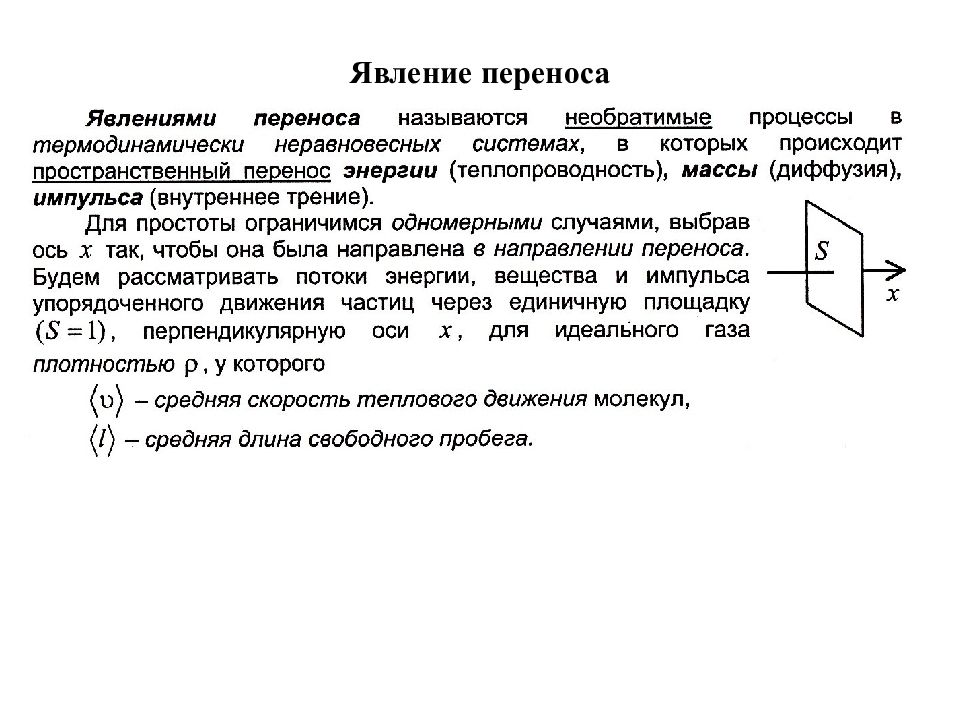 Явление переноса

Явлениями переноса называются необратимые процессы в термодинамически неравновесных системах, в которых происходит пространственный перенос энергии (теплопроводность), массы (диффузия), импульса (внутреннее трение).

Для простоты ограничимся одномерными случаями, выбрав ось $x$ так, чтобы она была направлена в направлении переноса. Будем рассматривать потоки энергии, вещества и импульса упорядоченного движения частиц через единичную площадку $(S=1)$, перпендикулярную оси $x$, для идеального газа плотностью $\rho$, у которого

$\langle \upsilon \rangle$ – средняя скорость теплового движения молекул,

$\langle l \rangle$ – средняя длина свободного пробега.

$S$

$x$